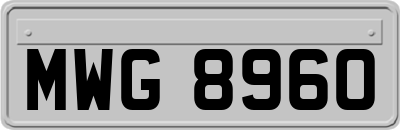 MWG 8960